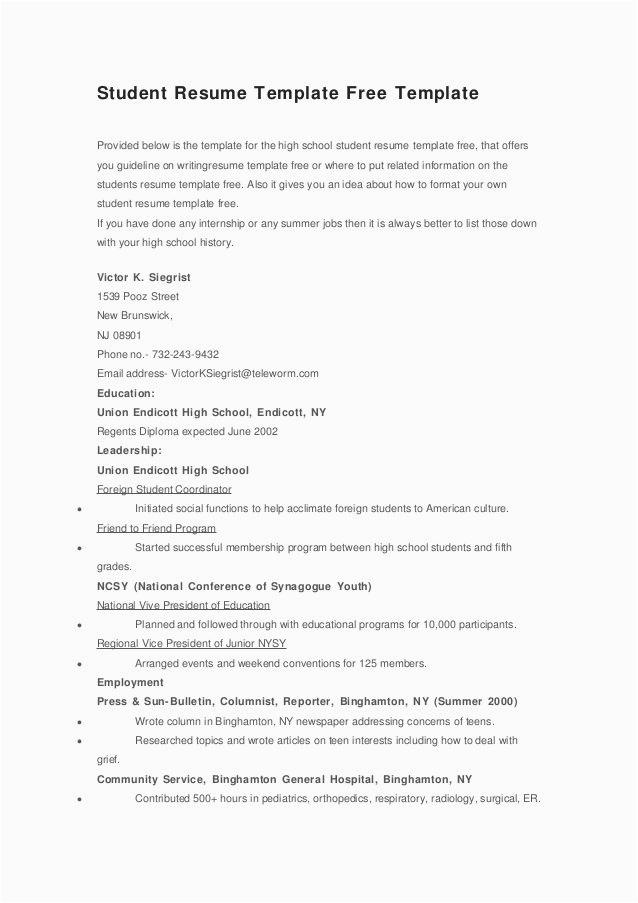 Student Resume Template Free Template

Provided below is the template for the high school student resume template free, that offers you guideline on writingresume template free or where to put related information on the students resume template free. Also it gives you an idea about how to format your own student resume template free.
If you have done any internship or any summer jobs then it is always better to list those down with your high school history.

Victor K. Siegrist
1539 Pooz Street
New Brunswick,
NJ 08901
Phone no.- 732-243-9432
Email address- VictorKSiegrist@teleworm.com
Education:
Union Endicott High School, Endicott, NY
Regents Diploma expected June 2002
Leadership:
Union Endicott High School
Foreign Student Coordinator
• Initiated social functions to help acclimate foreign students to American culture.
Friend to Friend Program
• Started successful membership program between high school students and fifth grades.
NCSY (National Conference of Synagogue Youth)
National Vive President of Education
• Planned and followed through with educational programs for 10,000 participants.
Regional Vice President of Junior NYSY
• Arranged events and weekend conventions for 125 members.
Employment
Press & Sun-Bulletin, Columnist, Reporter, Binghamton, NY (Summer 2000)
• Wrote column in Binghamton, NY newspaper addressing concerns of teens.
• Researched topics and wrote articles on teen interests including how to deal with grief.
Community Service, Binghamton General Hospital, Binghamton, NY
• Contributed 500+ hours in pediatrics, orthopedics, respiratory, radiology, surgical, ER.